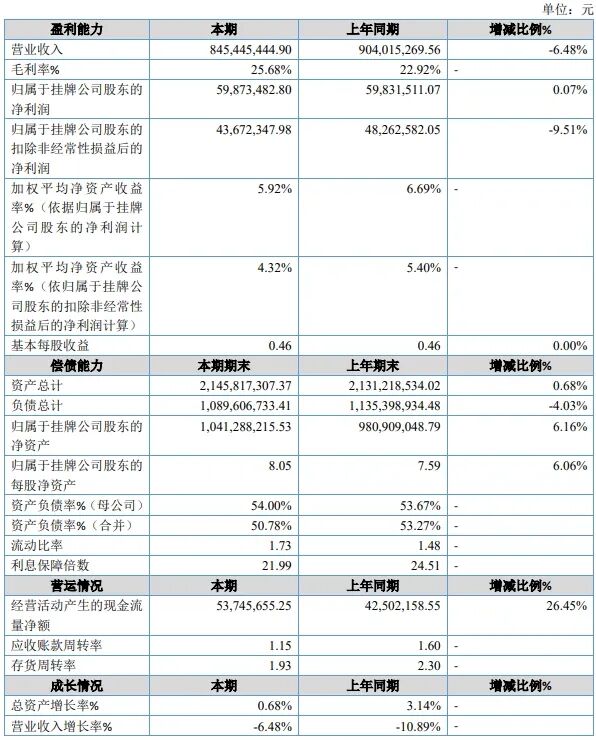 单位：元

| 盈利能力 | 本期 | 上年同期 | 增减比例% |
|---|---|---|---|
| 营业收入 | 845,445,444.90 | 904,015,269.56 | -6.48% |
| 毛利率% | 25.68% | 22.92% | - |
| 归属于挂牌公司股东的净利润 | 59,873,482.80 | 59,831,511.07 | 0.07% |
| 归属于挂牌公司股东的扣除非经常性损益后的净利润 | 43,672,347.98 | 48,262,582.05 | -9.51% |
| 加权平均净资产收益率%（依据归属于挂牌公司股东的净利润计算） | 5.92% | 6.69% | - |
| 加权平均净资产收益率%（依归属于挂牌公司股东的扣除非经常性损益后的净利润计算） | 4.32% | 5.40% | - |
| 基本每股收益 | 0.46 | 0.46 | 0.00% |
| 偿债能力 | 本期期末 | 上年期末 | 增减比例% |
| 资产总计 | 2,145,817,307.37 | 2,131,218,534.02 | 0.68% |
| 负债总计 | 1,089,606,733.41 | 1,135,398,934.48 | -4.03% |
| 归属于挂牌公司股东的净资产 | 1,041,288,215.53 | 980,909,048.79 | 6.16% |
| 归属于挂牌公司股东的每股净资产 | 8.05 | 7.59 | 6.06% |
| 资产负债率%（母公司） | 54.00% | 53.67% | - |
| 资产负债率%（合并） | 50.78% | 53.27% | - |
| 流动比率 | 1.73 | 1.48 | - |
| 利息保障倍数 | 21.99 | 24.51 | - |
| 营运情况 | 本期 | 上年同期 | 增减比例% |
| 经营活动产生的现金流量净额 | 53,745,655.25 | 42,502,158.55 | 26.45% |
| 应收账款周转率 | 1.15 | 1.60 | - |
| 存货周转率 | 1.93 | 2.30 | - |
| 成长情况 | 本期 | 上年同期 | 增减比例% |
| 总资产增长率% | 0.68% | 3.14% | - |
| 营业收入增长率% | -6.48% | -10.89% | - |